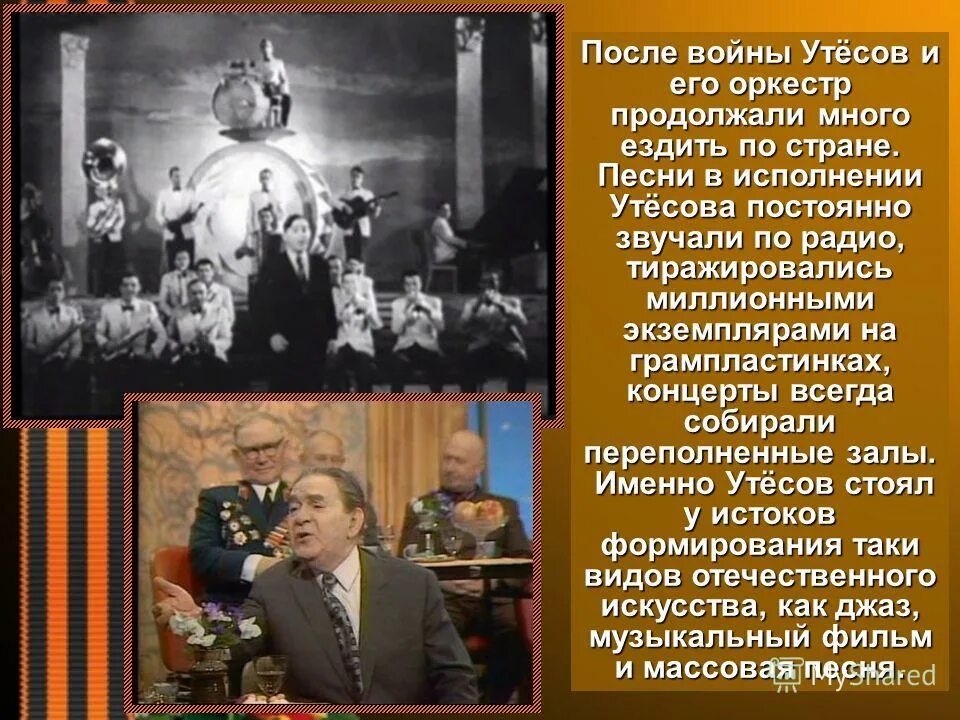 После войны Утёсов и его оркестр продолжали много ездить по стране. Песни в исполнении Утёсова постоянно звучали по радио, тиражировались миллионными экземплярами на грампластинках, концерты всегда собирали переполненные залы. Именно Утёсов стоял у истоков формирования таки видов отечественного искусства, как джаз, музыкальный фильм и массовая песня.

MyShared